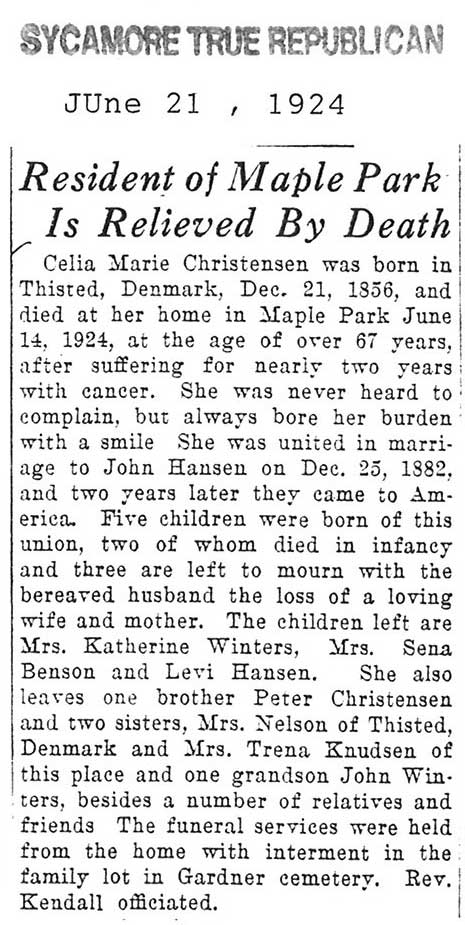 SYCAMORE TRUE REPUBLICAN

JUne 21 , 1924

Resident of Maple Park Is Relieved By Death

Celia Marie Christensen was born in Thisted, Denmark, Dec. 21, 1856, and died at her home in Maple Park June 14, 1924, at the age of over 67 years, after suffering for nearly two years with cancer. She was never heard to complain, but always bore her burden with a smile She was united in marriage to John Hansen on Dec. 25, 1882, and two years later they came to America. Five children were born of this union, two of whom died in infancy and three are left to mourn with the bereaved husband the loss of a loving wife and mother. The children left are Mrs. Katherine Winters, Mrs. Sena Benson and Levi Hansen. She also leaves one brother Peter Christensen and two sisters, Mrs. Nelson of Thisted, Denmark and Mrs. Trena Knudsen of this place and one grandson John Winters, besides a number of relatives and friends The funeral services were held from the home with interment in the family lot in Gardner cemetery. Rev. Kendall officiated.